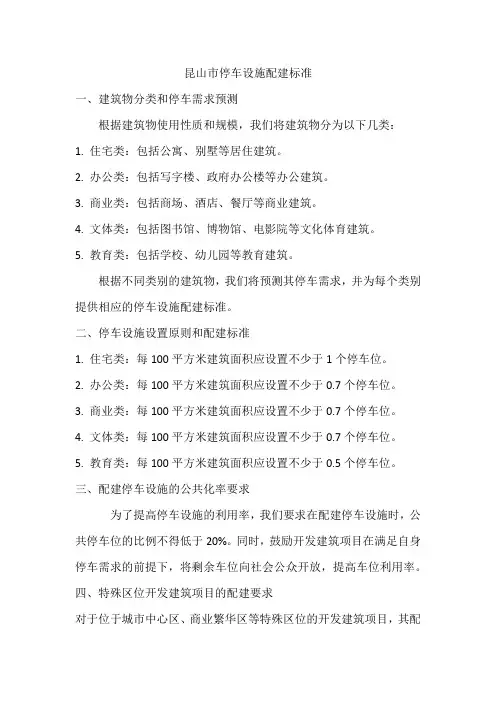 昆山市停车设施配建标准

一、建筑物分类和停车需求预测

根据建筑物使用性质和规模，我们将建筑物分为以下几类：

1. 住宅类：包括公寓、别墅等居住建筑。

2. 办公类：包括写字楼、政府办公楼等办公建筑。

3. 商业类：包括商场、酒店、餐厅等商业建筑。

4. 文体类：包括图书馆、博物馆、电影院等文化体育建筑。

5. 教育类：包括学校、幼儿园等教育建筑。

根据不同类别的建筑物，我们将预测其停车需求，并为每个类别提供相应的停车设施配建标准。

二、停车设施设置原则和配建标准

1. 住宅类：每 100 平方米建筑面积应设置不少于 1 个停车位。

2. 办公类：每 100 平方米建筑面积应设置不少于 0.7 个停车位。

3. 商业类：每 100 平方米建筑面积应设置不少于 0.7 个停车位。

4. 文体类：每 100 平方米建筑面积应设置不少于 0.7 个停车位。

5. 教育类：每 100 平方米建筑面积应设置不少于 0.5 个停车位。

三、配建停车设施的公共化率要求

为了提高停车设施的利用率，我们要求在配建停车设施时，公共停车位的比例不得低于 20%。同时，鼓励开发建筑项目在满足自身停车需求的前提下，将剩余车位向社会公众开放，提高车位利用率。

四、特殊区位开发建筑项目的配建要求

对于位于城市中心区、商业繁华区等特殊区位的开发建筑项目，其配